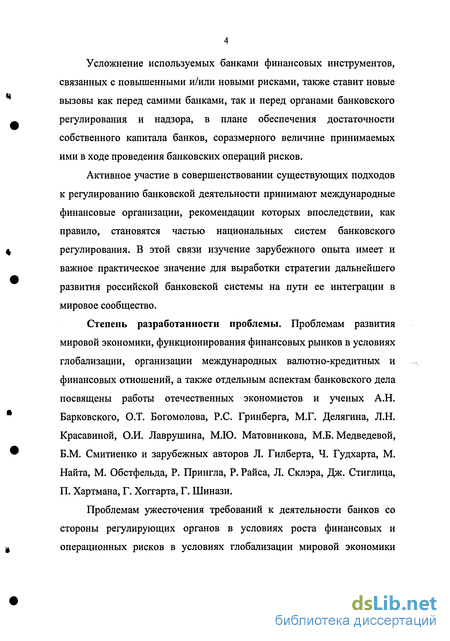 4

Усложнение используемых банками финансовых инструментов, связанных с повышенными и/или новыми рисками, также ставит новые вызовы как перед самими банками, так и перед органами банковского регулирования и надзора, в плане обеспечения достаточности собственного капитала банков, соразмерного величине принимаемых ими в ходе проведения банковских операций рисков.

Активное участие в совершенствовании существующих подходов к регулированию банковской деятельности принимают международные финансовые организации, рекомендации которых впоследствии, как правило, становятся частью национальных систем банковского регулирования. В этой связи изучение зарубежного опыта имеет и важное практическое значение для выработки стратегии дальнейшего развития российской банковской системы на пути ее интеграции в мировое сообщество.

Степень разработанности проблемы. Проблемам развития мировой экономики, функционирования финансовых рынков в условиях глобализации, организации международных валютно-кредитных и финансовых отношений, а также отдельным аспектам банковского дела посвящены работы отечественных экономистов и ученых А.Н. Барковского, О.Т. Богомолова, Р.С. Гринберга, М.Г. Делягина, Л.Н. Красавиной, О.И. Лаврушина, М.Ю. Матовникова, М.Б. Медведевой, Б.М. Смитиенко и зарубежных авторов Л. Гилберта, Ч. Гудхарта, М. Найта, М. Обстфельда, Р. Прингла, Р. Райса, Л. Склэра, Дж. Стиглица, П. Хартмана, Г. Хоггарта, Г. Шинази.

Проблемам ужесточения требований к деятельности банков со стороны регулирующих органов в условиях роста финансовых и операционных рисков в условиях глобализации мировой экономики

dsLib.net
библиотека диссертаций